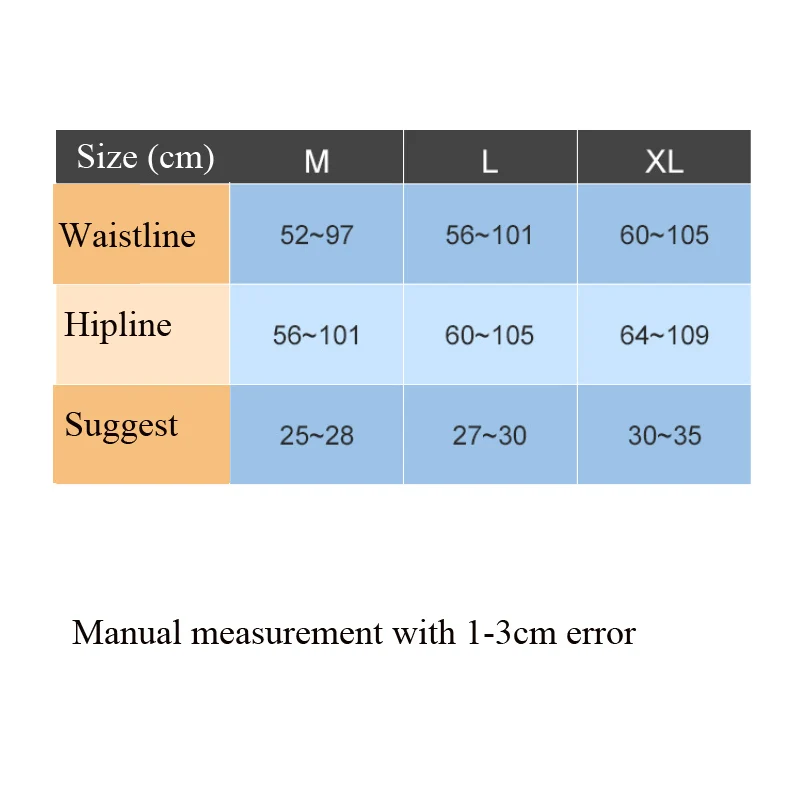 | Size (cm) | M | L | XL |
|---|---|---|---|
| Waistline | 52~97 | 56~101 | 60~105 |
| Hipline | 56~101 | 60~105 | 64~109 |
| Suggest | 25~28 | 27~30 | 30~35 |

Manual measurement with 1-3cm error